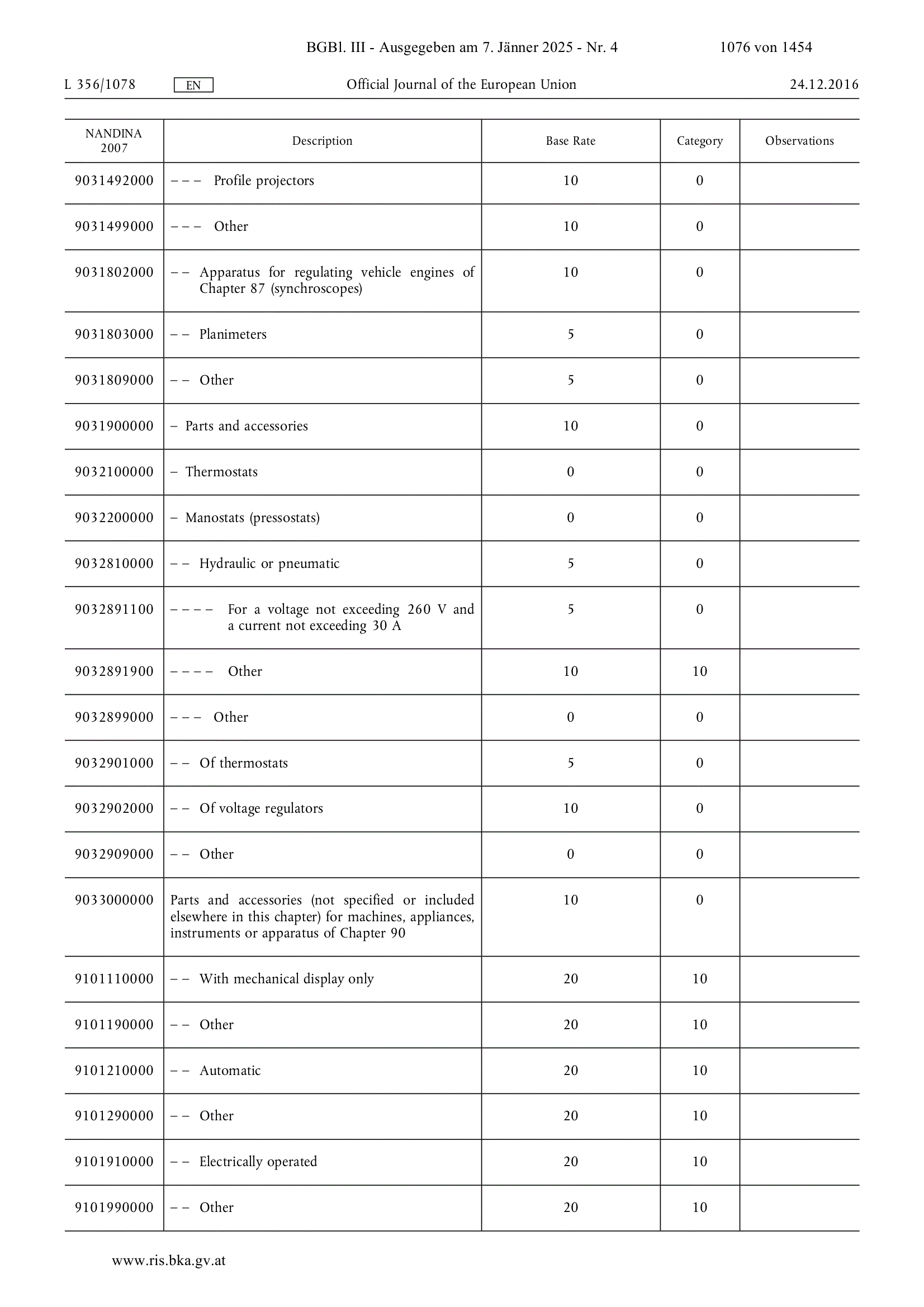 BGBl. III - Ausgegeben am 7. Jänner 2025 - Nr. 4 1076 von 1454

L 356/1078 EN Official Journal of the European Union 24.12.2016

| NANDINA 2007 | Description | Base Rate | Category | Observations |
|---|---|---|---|---|
| 9031492000 | – – – Profile projectors | 10 | 0 | |
| 9031499000 | – – – Other | 10 | 0 | |
| 9031802000 | – – Apparatus for regulating vehicle engines of Chapter 87 (synchroscopes) | 10 | 0 | |
| 9031803000 | – – Planimeters | 5 | 0 | |
| 9031809000 | – – Other | 5 | 0 | |
| 9031900000 | – Parts and accessories | 10 | 0 | |
| 9032100000 | – Thermostats | 0 | 0 | |
| 9032200000 | – Manostats (pressostats) | 0 | 0 | |
| 9032810000 | – – Hydraulic or pneumatic | 5 | 0 | |
| 9032891100 | – – – – For a voltage not exceeding 260 V and a current not exceeding 30 A | 5 | 0 | |
| 9032891900 | – – – – Other | 10 | 10 | |
| 9032899000 | – – – Other | 0 | 0 | |
| 9032901000 | – – Of thermostats | 5 | 0 | |
| 9032902000 | – – Of voltage regulators | 10 | 0 | |
| 9032909000 | – – Other | 0 | 0 | |
| 9033000000 | Parts and accessories (not specified or included elsewhere in this chapter) for machines, appliances, instruments or apparatus of Chapter 90 | 10 | 0 | |
| 9101110000 | – – With mechanical display only | 20 | 10 | |
| 9101190000 | – – Other | 20 | 10 | |
| 9101210000 | – – Automatic | 20 | 10 | |
| 9101290000 | – – Other | 20 | 10 | |
| 9101910000 | – – Electrically operated | 20 | 10 | |
| 9101990000 | – – Other | 20 | 10 | |

www.ris.bka.gv.at